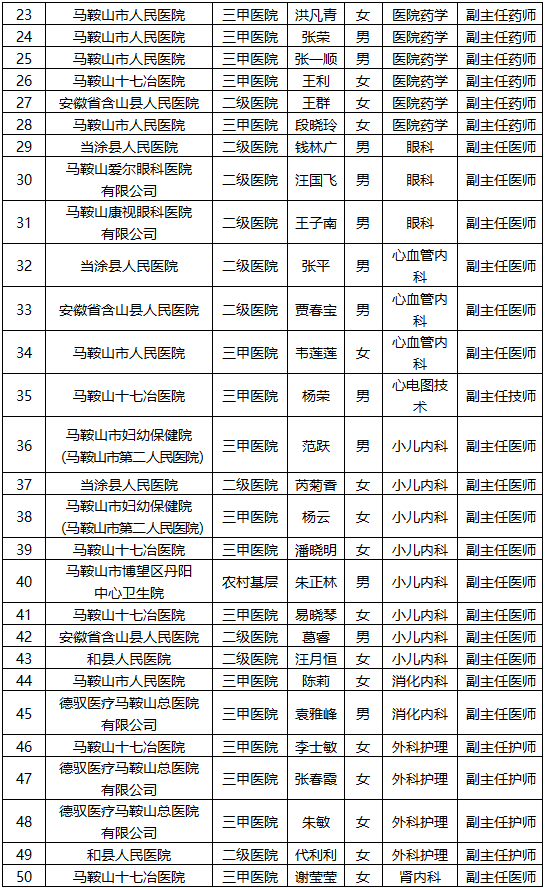 | 23 | 马鞍山市人民医院 | 三甲医院 | 洪凡青 | 女 | 医院药学 | 副主任药师 |
|---|---|---|---|---|---|---|
| 24 | 马鞍山市人民医院 | 三甲医院 | 张荣 | 男 | 医院药学 | 副主任药师 |
| 25 | 马鞍山市人民医院 | 三甲医院 | 张一顺 | 男 | 医院药学 | 副主任药师 |
| 26 | 马鞍山十七冶医院 | 三甲医院 | 王利 | 女 | 医院药学 | 副主任药师 |
| 27 | 安徽省含山县人民医院 | 二级医院 | 王群 | 女 | 医院药学 | 副主任药师 |
| 28 | 马鞍山市人民医院 | 三甲医院 | 段晓玲 | 女 | 医院药学 | 副主任药师 |
| 29 | 当涂县人民医院 | 二级医院 | 钱林广 | 男 | 眼科 | 副主任医师 |
| 30 | 马鞍山爱尔眼科医院有限公司 | 二级医院 | 汪国飞 | 男 | 眼科 | 副主任医师 |
| 31 | 马鞍山康视眼科医院有限公司 | 二级医院 | 王子南 | 男 | 眼科 | 副主任医师 |
| 32 | 当涂县人民医院 | 二级医院 | 张平 | 男 | 心血管内科 | 副主任医师 |
| 33 | 安徽省含山县人民医院 | 二级医院 | 贾春宝 | 男 | 心血管内科 | 副主任医师 |
| 34 | 马鞍山市人民医院 | 三甲医院 | 韦莲莲 | 女 | 心血管内科 | 副主任医师 |
| 35 | 马鞍山十七冶医院 | 三甲医院 | 杨荣 | 男 | 心电图技术 | 副主任技师 |
| 36 | 马鞍山市妇幼保健院（马鞍山市第二人民医院） | 三甲医院 | 范跃 | 男 | 小儿内科 | 副主任医师 |
| 37 | 当涂县人民医院 | 二级医院 | 芮菊香 | 女 | 小儿内科 | 副主任医师 |
| 38 | 马鞍山市妇幼保健院（马鞍山市第二人民医院） | 三甲医院 | 杨云 | 女 | 小儿内科 | 副主任医师 |
| 39 | 马鞍山十七冶医院 | 三甲医院 | 潘晓明 | 女 | 小儿内科 | 副主任医师 |
| 40 | 马鞍山市博望区丹阳中心卫生院 | 农村基层 | 朱正林 | 男 | 小儿内科 | 副主任医师 |
| 41 | 马鞍山十七冶医院 | 三甲医院 | 易晓琴 | 女 | 小儿内科 | 副主任医师 |
| 42 | 安徽省含山县人民医院 | 二级医院 | 葛睿 | 男 | 小儿内科 | 副主任医师 |
| 43 | 和县人民医院 | 二级医院 | 汪月恒 | 女 | 小儿内科 | 副主任医师 |
| 44 | 马鞍山市人民医院 | 三甲医院 | 陈莉 | 女 | 消化内科 | 副主任医师 |
| 45 | 德驭医疗马鞍山总医院有限公司 | 三甲医院 | 袁雅峰 | 男 | 消化内科 | 副主任医师 |
| 46 | 马鞍山十七冶医院 | 三甲医院 | 李士敏 | 女 | 外科护理 | 副主任护师 |
| 47 | 德驭医疗马鞍山总医院有限公司 | 三甲医院 | 张春霞 | 女 | 外科护理 | 副主任护师 |
| 48 | 德驭医疗马鞍山总医院有限公司 | 三甲医院 | 朱敏 | 女 | 外科护理 | 副主任护师 |
| 49 | 和县人民医院 | 二级医院 | 代利利 | 女 | 外科护理 | 副主任护师 |
| 50 | 马鞍山十七冶医院 | 三甲医院 | 谢莹莹 | 女 | 肾内科 | 副主任医师 |